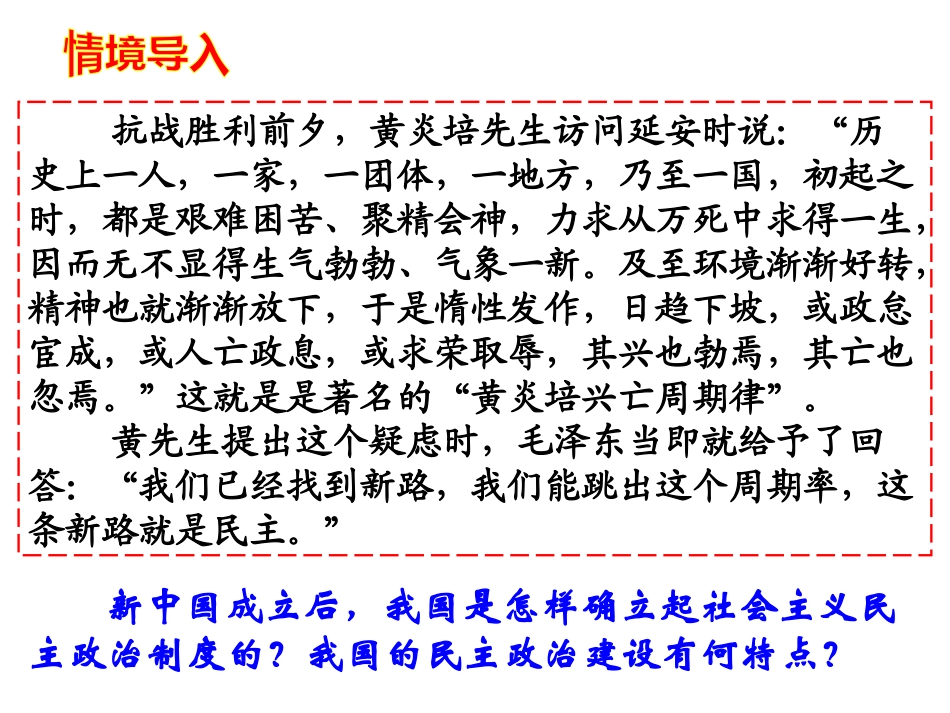 情境导入

抗战胜利前夕，黄炎培先生访问延安时说：“历史上一人，一家，一团体，一地方，乃至一国，初起之时，都是艰难困苦、聚精会神，力求从万死中求得一生，因而无不显得生气勃勃、气象一新。及至环境渐渐好转，精神也就渐渐放下，于是惰性发作，日趋下坡，或政怠宦成，或人亡政息，或求荣取辱，其兴也勃焉，其亡也忽焉。”这就是是著名的“黄炎培兴亡周期律”。

黄先生提出这个疑虑时，毛泽东当即就给予了回答：“我们已经找到新路，我们能跳出这个周期率，这条新路就是民主。”

新中国成立后，我国是怎样确立起社会主义民主政治制度的？我国的民主政治建设有何特点？